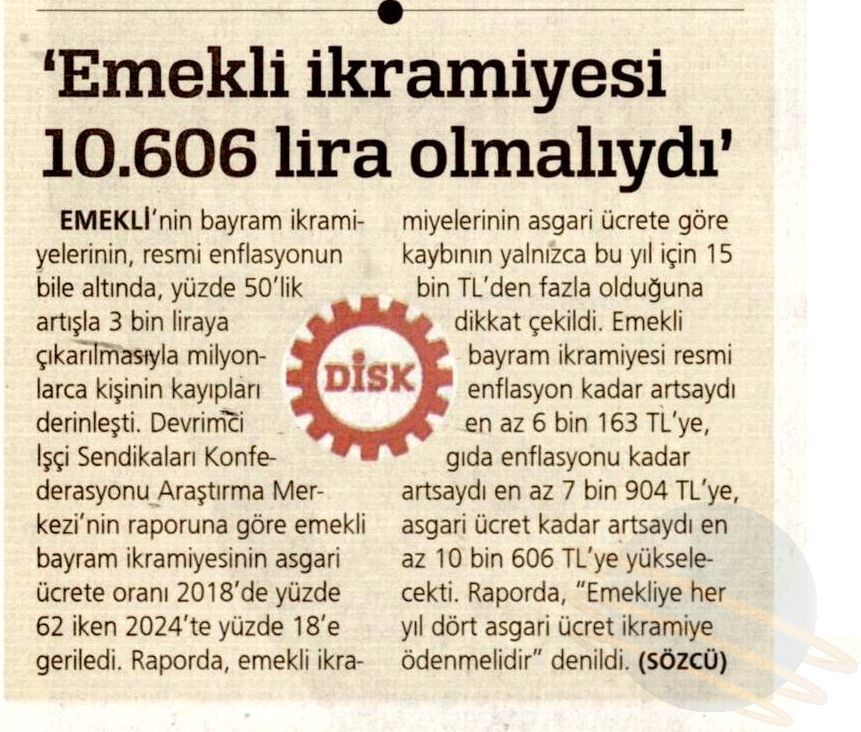 'Emekli ikramiyesi 10.606 lira olmalıydı'

EMEKLİ'nin bayram ikramiyelerinin, resmi enflasyonun bile altında, yüzde 50'lik artışla 3 bin liraya çıkarılmasıyla milyonlarca kişinin kayıpları derinleşti. Devrimci İşçi Sendikaları Konfederasyonu Araştırma Merkezi'nin raporuna göre emekli bayram ikramiyesinin asgari ücrete oranı 2018'de yüzde 62 iken 2024'te yüzde 18'e geriledi. Raporda, emekli ikramiyelerinin asgari ücrete göre kaybının yalnızca bu yıl için 15 bin TL'den fazla olduğuna dikkat çekildi. Emekli bayram ikramiyesi resmi enflasyon kadar artsaydı en az 6 bin 163 TL'ye, gıda enflasyonu kadar artsaydı en az 7 bin 904 TL'ye, asgari ücret kadar artsaydı en az 10 bin 606 TL'ye yükselecekti. Raporda, "Emekliye her yıl dört asgari ücret ikramiye ödenmelidir" denildi. (SÖZCÜ)

DİSK